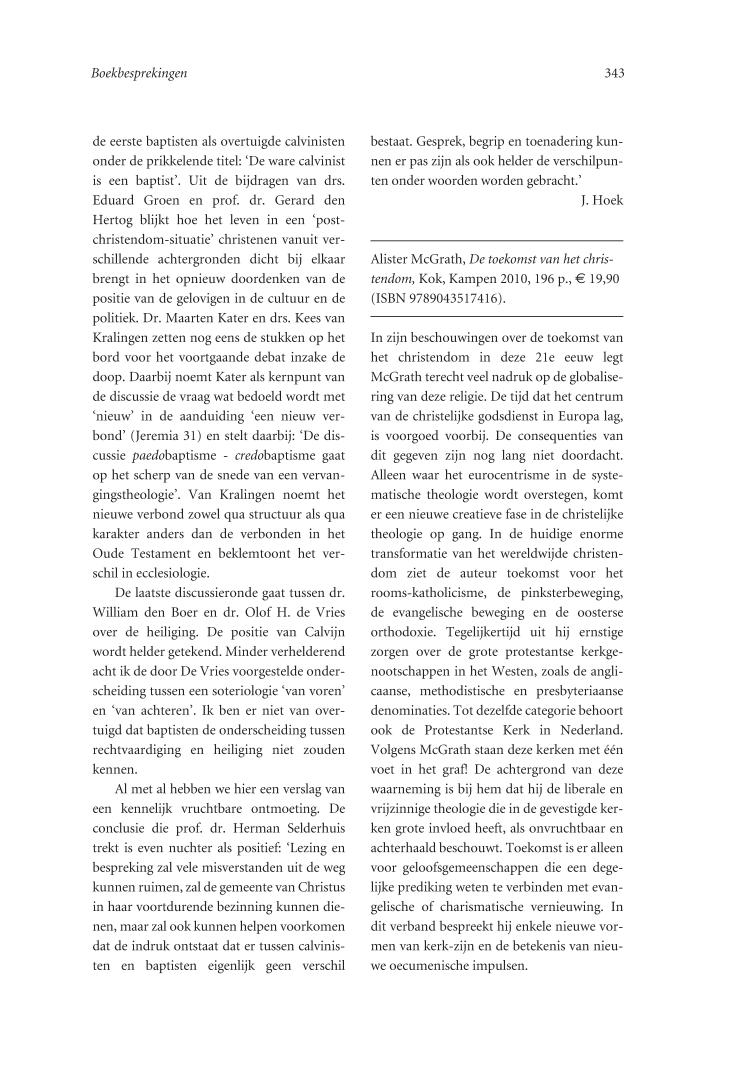 Boekbesprekingen

343

de eerste baptisten als overtuigde calvinisten onder de prikkelende titel: 'De ware calvinist is een baptist'. Uit de bijdragen van drs. Eduard Groen en prof. dr. Gerard den Hertog blijkt hoe het leven in een 'post-christendom-situatie' christenen vanuit verschillende achtergronden dicht bij elkaar brengt in het opnieuw doordenken van de positie van de gelovigen in de cultuur en de politiek. Dr. Maarten Kater en drs. Kees van Kralingen zetten nog eens de stukken op het bord voor het voortgaande debat inzake de doop. Daarbij noemt Kater als kernpunt van de discussie de vraag wat bedoeld wordt met 'nieuw' in de aanduiding 'een nieuw verbond' (Jeremia 31) en stelt daarbij: 'De discussie paedobaptisme - credobaptisme gaat op het scherp van de snede van een vervangingstheologie'. Van Kralingen noemt het nieuwe verbond zowel qua structuur als qua karakter anders dan de verbonden in het Oude Testament en beklemtoont het verschil in ecclesiologie.

De laatste discussieronde gaat tussen dr. William den Boer en dr. Olof H. de Vries over de heiliging. De positie van Calvijn wordt helder getekend. Minder verhelderend acht ik de door De Vries voorgestelde onderscheiding tussen een soteriologie 'van voren' en 'van achteren'. Ik ben er niet van overtuigd dat baptisten de onderscheiding tussen rechtvaardiging en heiliging niet zouden kennen.

Al met al hebben we hier een verslag van een kennelijk vruchtbare ontmoeting. De conclusie die prof. dr. Herman Selderhuis trekt is even nuchter als positief: 'Lezing en bespreking zal vele misverstanden uit de weg kunnen ruimen, zal de gemeente van Christus in haar voortdurende bezinning kunnen dienen, maar zal ook kunnen helpen voorkomen dat de indruk ontstaat dat er tussen calvinisten en baptisten eigenlijk geen verschil bestaat. Gesprek, begrip en toenadering kunnen er pas zijn als ook helder de verschilpunten onder woorden worden gebracht.'

J. Hoek

Alister McGrath, De toekomst van het christendom, Kok, Kampen 2010, 196 p., € 19,90 (ISBN 9789043517416).

In zijn beschouwingen over de toekomst van het christendom in deze 21e eeuw legt McGrath terecht veel nadruk op de globalisering van deze religie. De tijd dat het centrum van de christelijke godsdienst in Europa lag, is voorgoed voorbij. De consequenties van dit gegeven zijn nog lang niet doordacht. Alleen waar het eurocentrisme in de systematische theologie wordt overstegen, komt er een nieuwe creatieve fase in de christelijke theologie op gang. In de huidige enorme transformatie van het wereldwijde christendom ziet de auteur toekomst voor het rooms-katholicisme, de pinksterbeweging, de evangelische beweging en de oosterse orthodoxie. Tegelijkertijd uit hij ernstige zorgen over de grote protestantse kerkgenootschappen in het Westen, zoals de anglicaanse, methodistische en presbyteriaanse denominaties. Tot dezelfde categorie behoort ook de Protestantse Kerk in Nederland. Volgens McGrath staan deze kerken met één voet in het graf! De achtergrond van deze waarneming is bij hem dat hij de liberale en vrijzinnige theologie die in de gevestigde kerken grote invloed heeft, als onvruchtbaar en achterhaald beschouwt. Toekomst is er alleen voor geloofsgemeenschappen die een degelijke prediking weten te verbinden met evangelische of charismatische vernieuwing. In dit verband bespreekt hij enkele nieuwe vormen van kerk-zijn en de betekenis van nieuwe oecumenische impulsen.